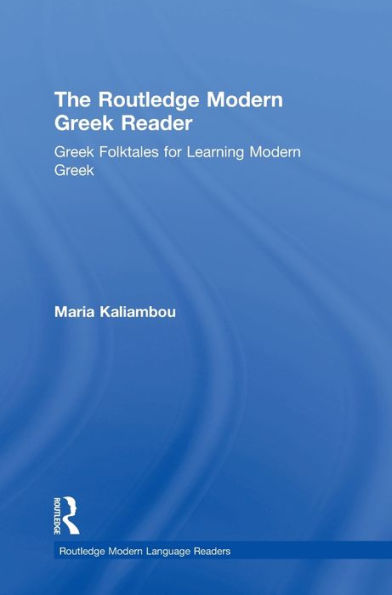 The Routledge Modern Greek Reader

Greek Folktales for Learning Modern Greek

Maria Kaliambou

ROUTLEDGE

Routledge Modern Language Readers